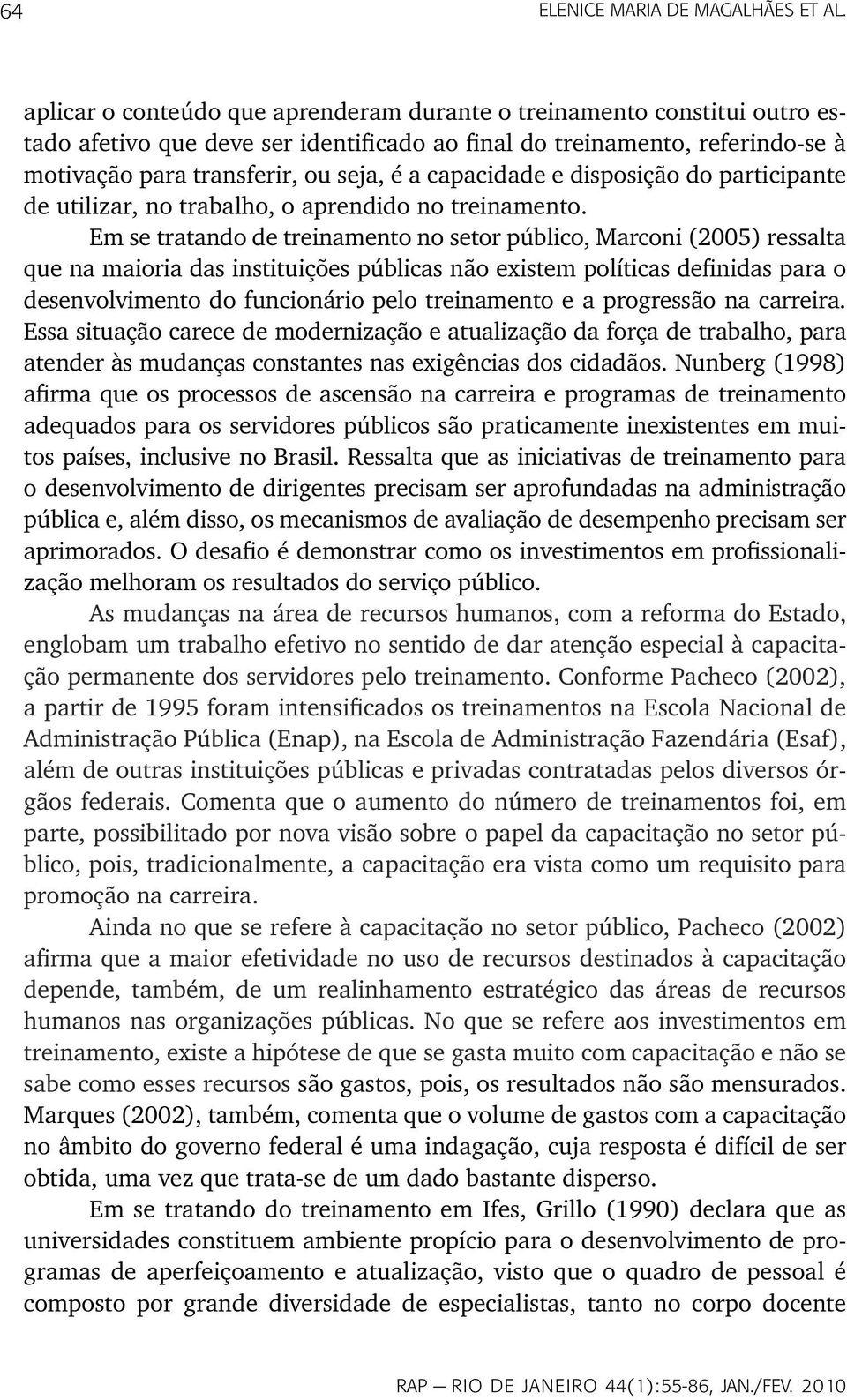 64 ELENICE MARIA DE MAGALHÃES ET AL.

aplicar o conteúdo que aprenderam durante o treinamento constitui outro estado afetivo que deve ser identificado ao final do treinamento, referindo-se à motivação para transferir, ou seja, é a capacidade e disposição do participante de utilizar, no trabalho, o aprendido no treinamento.

Em se tratando de treinamento no setor público, Marconi (2005) ressalta que na maioria das instituições públicas não existem políticas definidas para o desenvolvimento do funcionário pelo treinamento e a progressão na carreira. Essa situação carece de modernização e atualização da força de trabalho, para atender às mudanças constantes nas exigências dos cidadãos. Nunberg (1998) afirma que os processos de ascensão na carreira e programas de treinamento adequados para os servidores públicos são praticamente inexistentes em muitos países, inclusive no Brasil. Ressalta que as iniciativas de treinamento para o desenvolvimento de dirigentes precisam ser aprofundadas na administração pública e, além disso, os mecanismos de avaliação de desempenho precisam ser aprimorados. O desafio é demonstrar como os investimentos em profissionalização melhoram os resultados do serviço público.

As mudanças na área de recursos humanos, com a reforma do Estado, englobam um trabalho efetivo no sentido de dar atenção especial à capacitação permanente dos servidores pelo treinamento. Conforme Pacheco (2002), a partir de 1995 foram intensificados os treinamentos na Escola Nacional de Administração Pública (Enap), na Escola de Administração Fazendária (Esaf), além de outras instituições públicas e privadas contratadas pelos diversos órgãos federais. Comenta que o aumento do número de treinamentos foi, em parte, possibilitado por nova visão sobre o papel da capacitação no setor público, pois, tradicionalmente, a capacitação era vista como um requisito para promoção na carreira.

Ainda no que se refere à capacitação no setor público, Pacheco (2002) afirma que a maior efetividade no uso de recursos destinados à capacitação depende, também, de um realinhamento estratégico das áreas de recursos humanos nas organizações públicas. No que se refere aos investimentos em treinamento, existe a hipótese de que se gasta muito com capacitação e não se sabe como esses recursos são gastos, pois, os resultados não são mensurados. Marques (2002), também, comenta que o volume de gastos com a capacitação no âmbito do governo federal é uma indagação, cuja resposta é difícil de ser obtida, uma vez que trata-se de um dado bastante disperso.

Em se tratando do treinamento em Ifes, Grillo (1990) declara que as universidades constituem ambiente propício para o desenvolvimento de programas de aperfeiçoamento e atualização, visto que o quadro de pessoal é composto por grande diversidade de especialistas, tanto no corpo docente

RAP — RIO DE JANEIRO 44(1):55-86, JAN./FEV. 2010